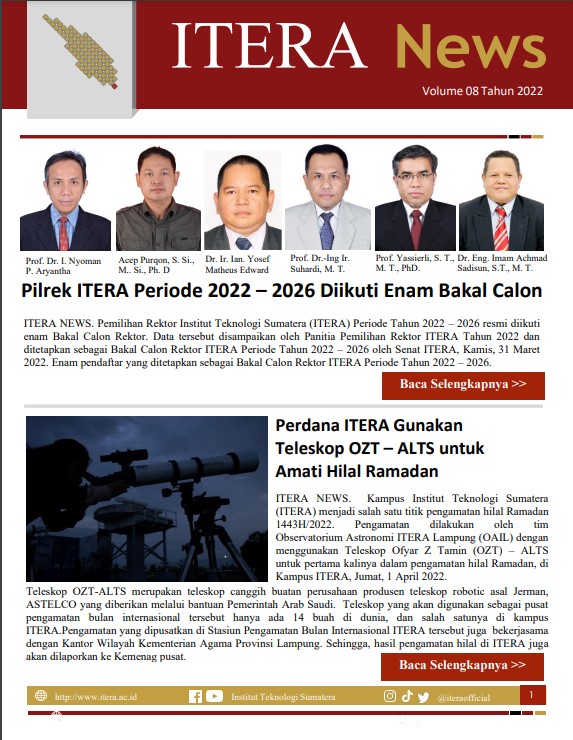 ITERA News

Volume 08 Tahun 2022

Prof. Dr. I. Nyoman P. Aryantha

Acep Purqon, S. Si., M.. Si., Ph. D

Dr. Ir. Ian. Yosef Matheus Edward

Prof. Dr.-Ing Ir. Suhardi, M. T.

Prof. Yassierli, S. T., M. T., PhD.

Dr. Eng. Imam Achmad Sadisun, S.T., M. T.

Pilrek ITERA Periode 2022 – 2026 Diikuti Enam Bakal Calon

ITERA NEWS. Pemilihan Rektor Institut Teknologi Sumatera (ITERA) Periode Tahun 2022 – 2026 resmi diikuti enam Bakal Calon Rektor. Data tersebut disampaikan oleh Panitia Pemilihan Rektor ITERA Tahun 2022 dan ditetapkan sebagai Bakal Calon Rektor ITERA Periode Tahun 2022 – 2026 oleh Senat ITERA, Kamis, 31 Maret 2022. Enam pendaftar yang ditetapkan sebagai Bakal Calon Rektor ITERA Periode Tahun 2022 – 2026.

Baca Selengkapnya >>

Perdana ITERA Gunakan Teleskop OZT – ALTS untuk Amati Hilal Ramadan

ITERA NEWS. Kampus Institut Teknologi Sumatera (ITERA) menjadi salah satu titik pengamatan hilal Ramadan 1443H/2022. Pengamatan dilakukan oleh tim Observatorium Astronomi ITERA Lampung (OAIL) dengan menggunakan Teleskop Ofyar Z Tamin (OZT) – ALTS untuk pertama kalinya dalam pengamatan hilal Ramadan, di Kampus ITERA, Jumat, 1 April 2022.

Teleskop OZT-ALTS merupakan teleskop canggih buatan perusahaan produsen teleskop robotic asal Jerman, ASTELCO yang diberikan melalui bantuan Pemerintah Arab Saudi. Teleskop yang akan digunakan sebagai pusat pengamatan bulan internasional tersebut hanya ada 14 buah di dunia, dan salah satunya di kampus ITERA.Pengamatan yang dipusatkan di Stasiun Pengamatan Bulan Internasional ITERA tersebut juga bekerjasama dengan Kantor Wilayah Kementerian Agama Provinsi Lampung. Sehingga, hasil pengamatan hilal di ITERA juga akan dilaporkan ke Kemenag pusat.

Baca Selengkapnya >>

http://www.itera.ac.id Institut Teknologi Sumatera @iteraofficial 1